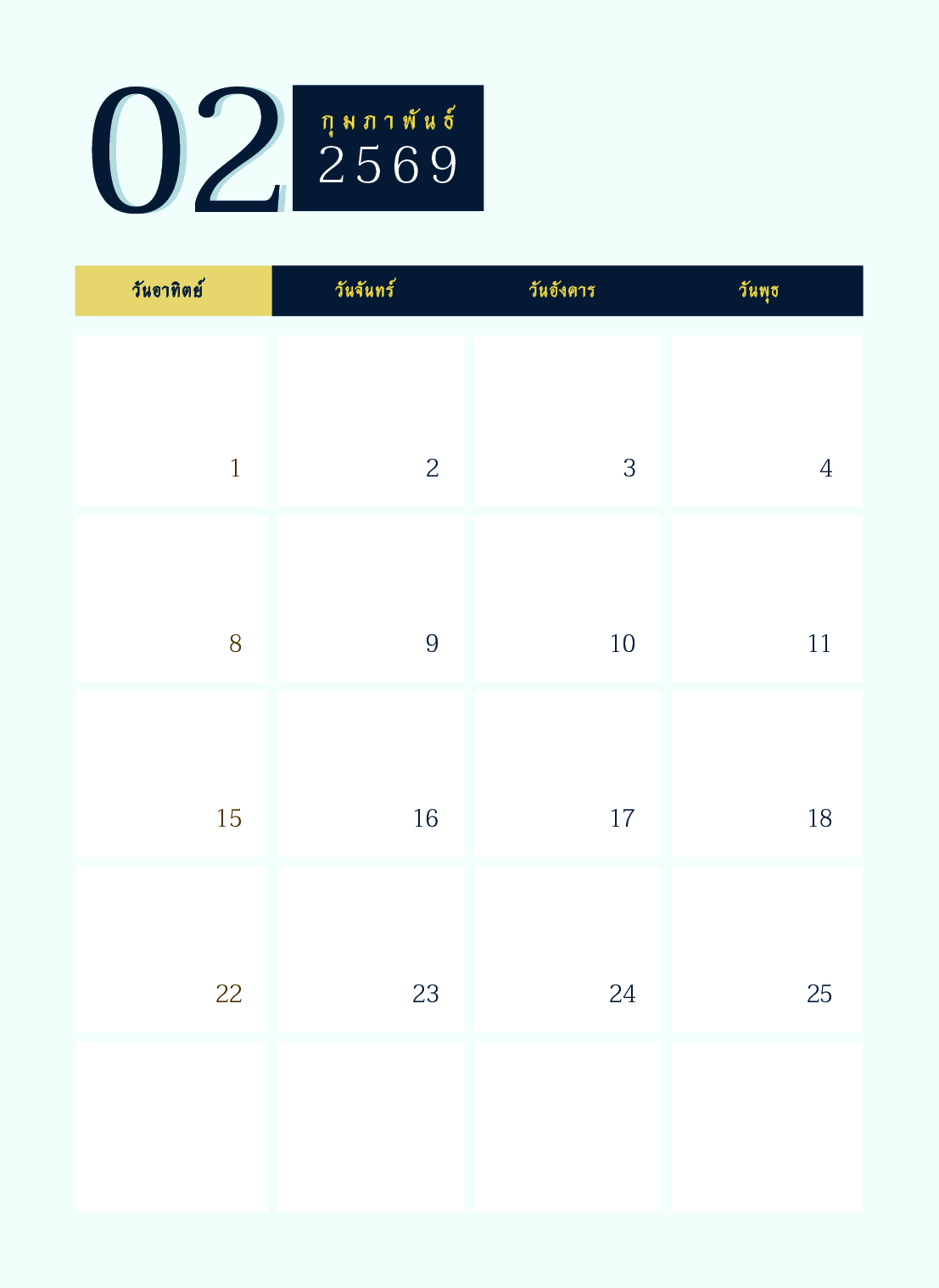 02

กุมภาพันธ์
2569

| วันอาทิตย์ | วันจันทร์ | วันอังคาร | วันพุธ |
|---|---|---|---|
| 1 | 2 | 3 | 4 |
| 8 | 9 | 10 | 11 |
| 15 | 16 | 17 | 18 |
| 22 | 23 | 24 | 25 |
| | | | |